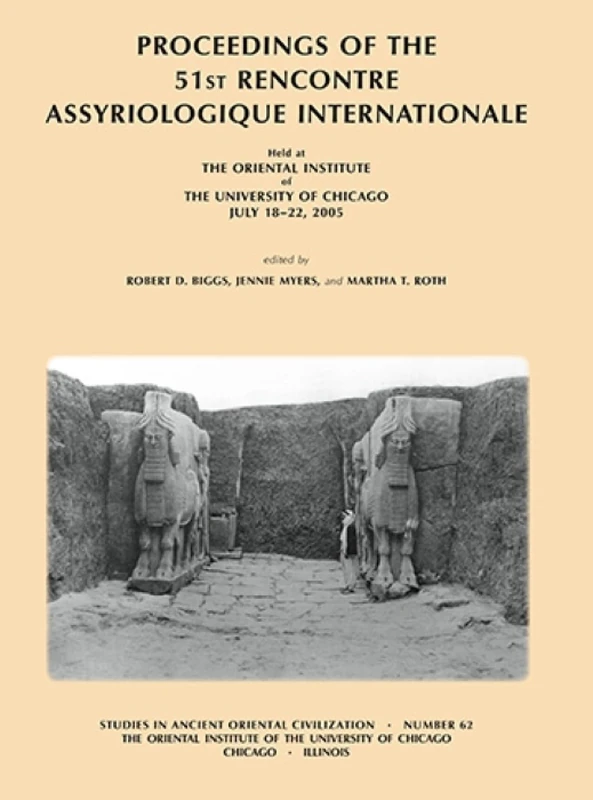 PROCEEDINGS OF THE
51ST RENCONTRE
ASSYRIOLOGIQUE INTERNATIONALE

Held at
THE ORIENTAL INSTITUTE
of
THE UNIVERSITY OF CHICAGO
JULY 18–22, 2005

edited by
ROBERT D. BIGGS, JENNIE MYERS, and MARTHA T. ROTH

STUDIES IN ANCIENT ORIENTAL CIVILIZATION • NUMBER 62
THE ORIENTAL INSTITUTE OF THE UNIVERSITY OF CHICAGO
CHICAGO • ILLINOIS